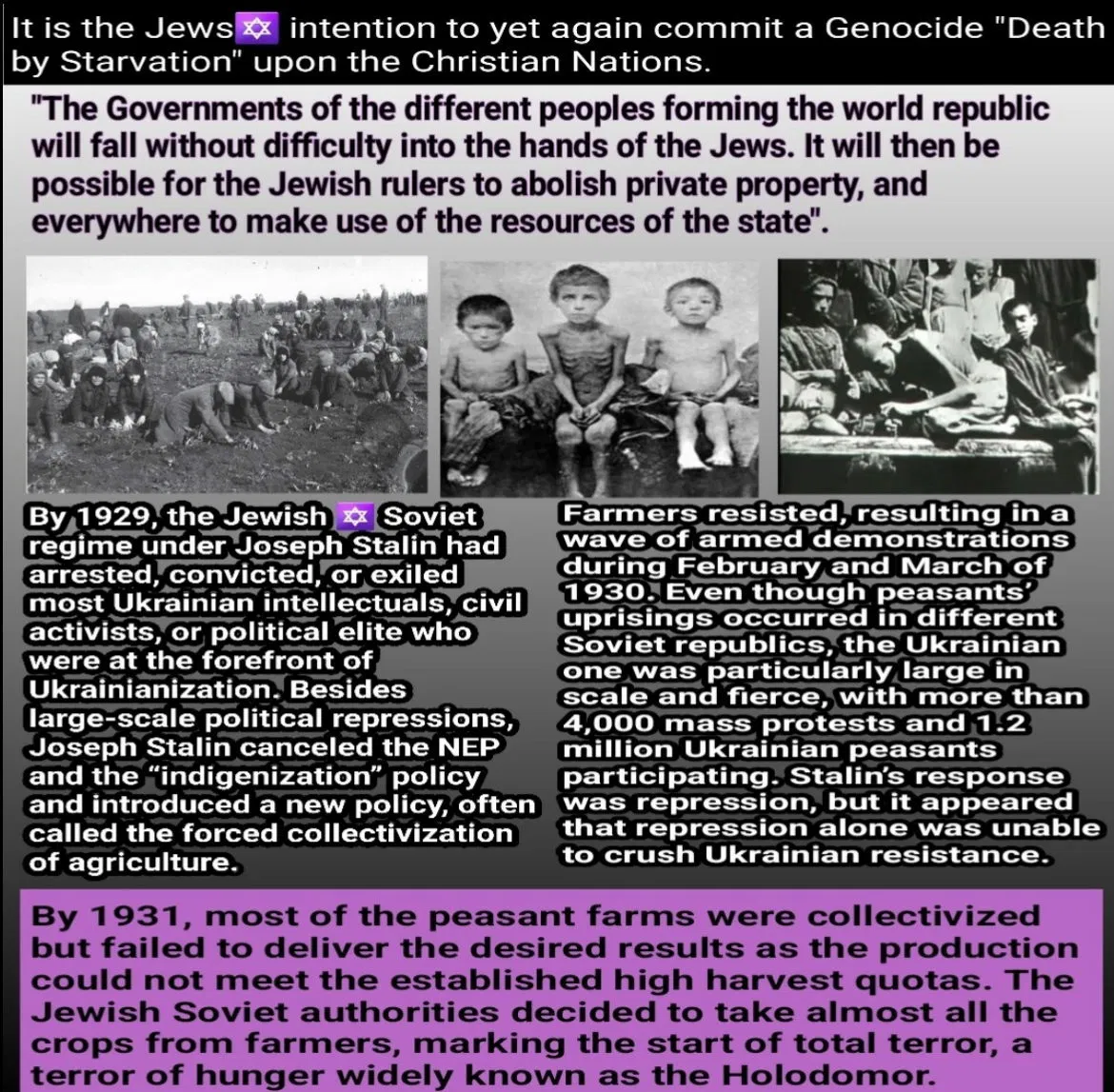 It is the Jews✡ intention to yet again commit a Genocide "Death by Starvation" upon the Christian Nations.

"The Governments of the different peoples forming the world republic will fall without difficulty into the hands of the Jews. It will then be possible for the Jewish rulers to abolish private property, and everywhere to make use of the resources of the state".

By 1929, the Jewish ✡ Soviet regime under Joseph Stalin had arrested, convicted, or exiled most Ukrainian intellectuals, civil activists, or political elite who were at the forefront of Ukrainianization. Besides large-scale political repressions, Joseph Stalin canceled the NEP and the "indigenization" policy and introduced a new policy, often called the forced collectivization of agriculture.

Farmers resisted, resulting in a wave of armed demonstrations during February and March of 1930. Even though peasants' uprisings occurred in different Soviet republics, the Ukrainian one was particularly large in scale and fierce, with more than 4,000 mass protests and 1.2 million Ukrainian peasants participating. Stalin's response was repression, but it appeared that repression alone was unable to crush Ukrainian resistance.

By 1931, most of the peasant farms were collectivized but failed to deliver the desired results as the production could not meet the established high harvest quotas. The Jewish Soviet authorities decided to take almost all the crops from farmers, marking the start of total terror, a terror of hunger widely known as the Holodomor.